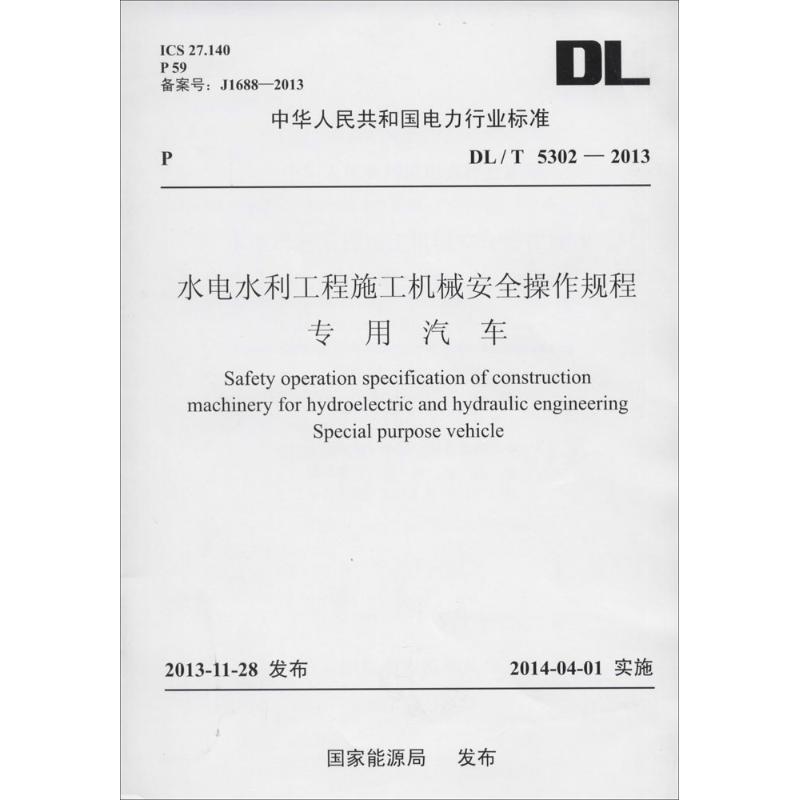 ICS 27.140
P 59
备案号：J1688—2013

DL

中华人民共和国电力行业标准

P

DL / T 5302 — 2013

水电水利工程施工机械安全操作规程
专 用 汽 车

Safety operation specification of construction machinery for hydroelectric and hydraulic engineering
Special purpose vehicle

2013-11-28 发布

2014-04-01 实施

国家能源局 发布